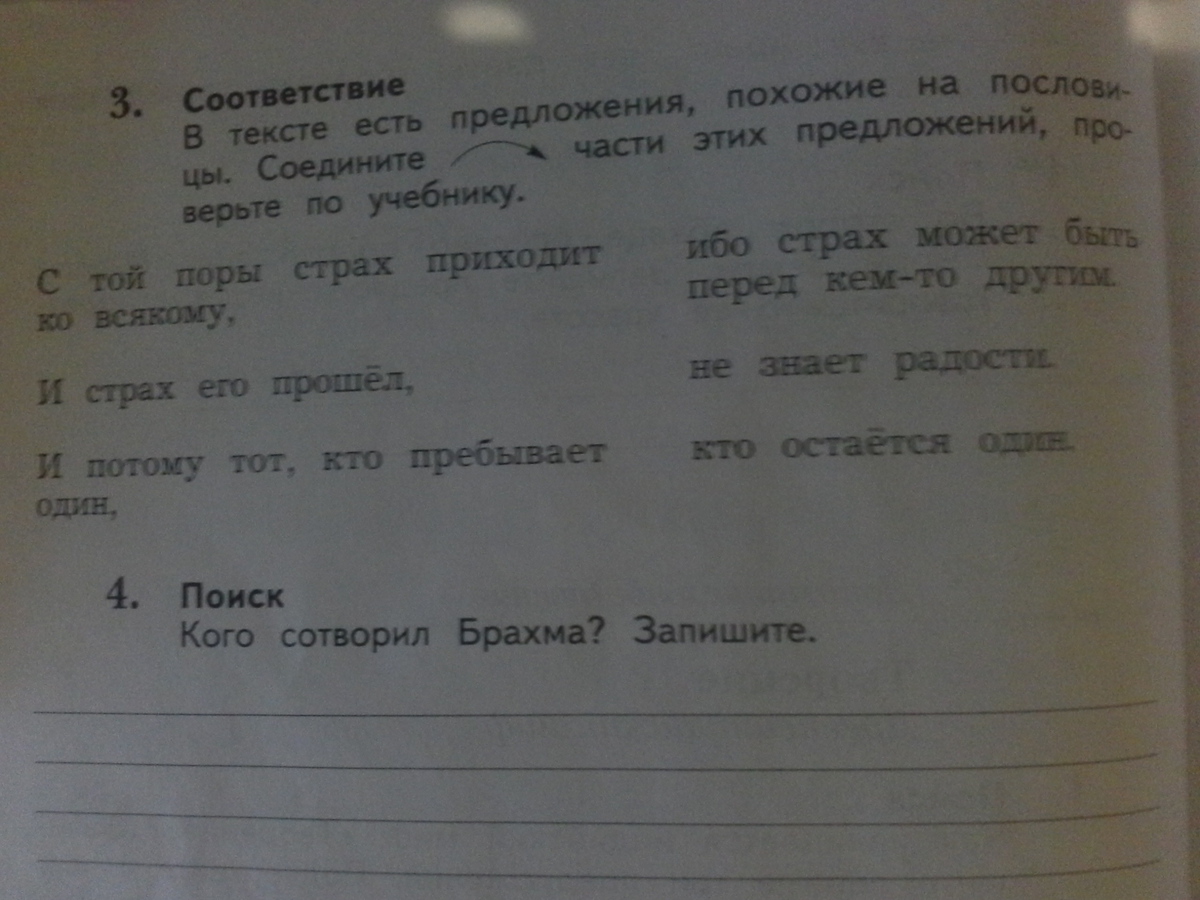 3. Соответствие

В тексте есть предложения, похожие на пословицы. Соедините части этих предложений, проверьте по учебнику.

С той поры страх приходит ко всякому,

И страх его прошёл,

И потому тот, кто пребывает один,

ибо страх может быть перед кем-то другим.

не знает радости.

кто остаётся один.

4. Поиск

Кого сотворил Брахма? Запишите.

____
____
____
____